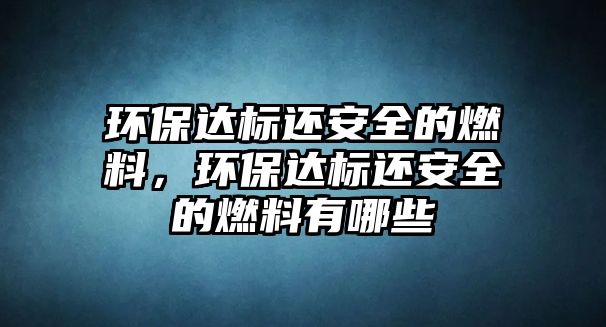 环保达标还安全的燃料，环保达标还安全的燃料有哪些